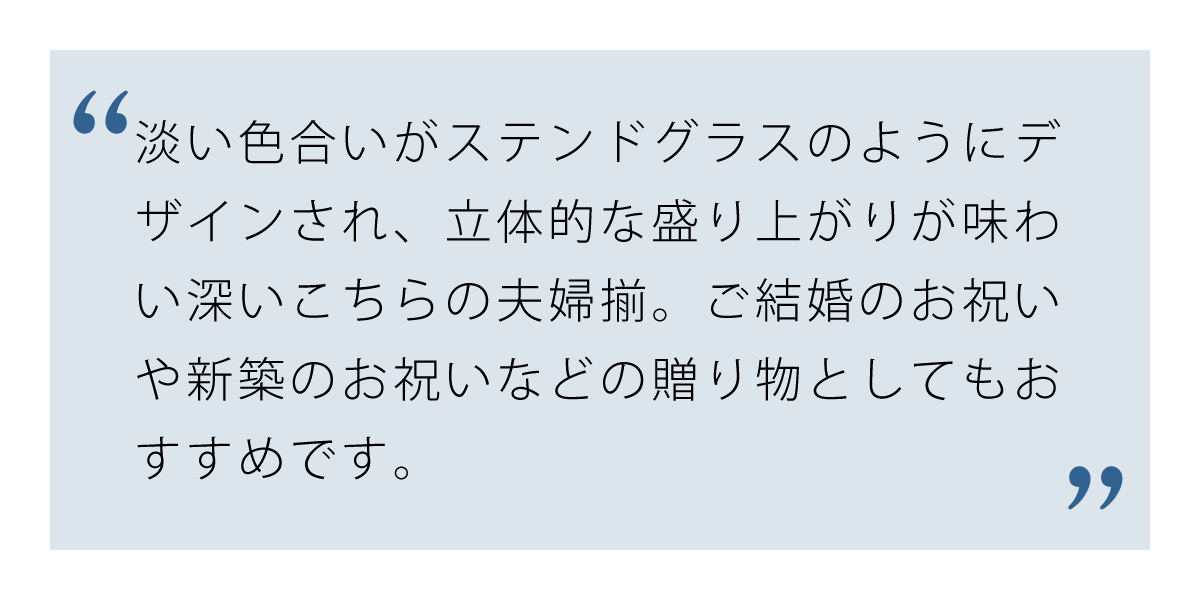 “淡い色合いがステンドグラスのようにデザインされ、立体的な盛り上がりが味わい深いこちらの夫婦揃。ご結婚のお祝いや新築のお祝いなどの贈り物としてもおすすめです。”